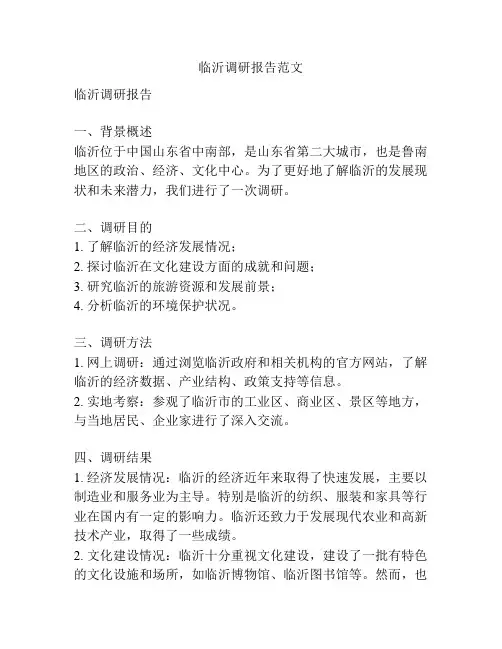 临沂调研报告范文

临沂调研报告

一、背景概述
临沂位于中国山东省中南部，是山东省第二大城市，也是鲁南地区的政治、经济、文化中心。为了更好地了解临沂的发展现状和未来潜力，我们进行了一次调研。

二、调研目的
1. 了解临沂的经济发展情况；
2. 探讨临沂在文化建设方面的成就和问题；
3. 研究临沂的旅游资源和发展前景；
4. 分析临沂的环境保护状况。

三、调研方法
1. 网上调研：通过浏览临沂政府和相关机构的官方网站，了解临沂的经济数据、产业结构、政策支持等信息。
2. 实地考察：参观了临沂市的工业区、商业区、景区等地方，与当地居民、企业家进行了深入交流。

四、调研结果
1. 经济发展情况：临沂的经济近年来取得了快速发展，主要以制造业和服务业为主导。特别是临沂的纺织、服装和家具等行业在国内有一定的影响力。临沂还致力于发展现代农业和高新技术产业，取得了一些成绩。
2. 文化建设情况：临沂十分重视文化建设，建设了一批有特色的文化设施和场所，如临沂博物馆、临沂图书馆等。然而，也